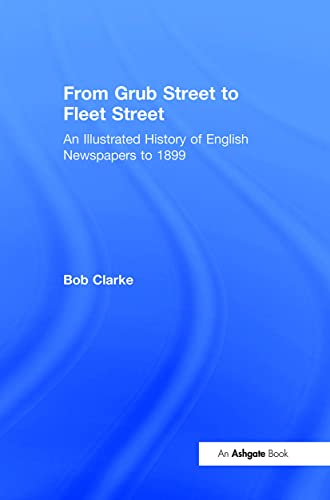 From Grub Street to Fleet Street

An Illustrated History of English Newspapers to 1899

Bob Clarke

An Ashgate Book